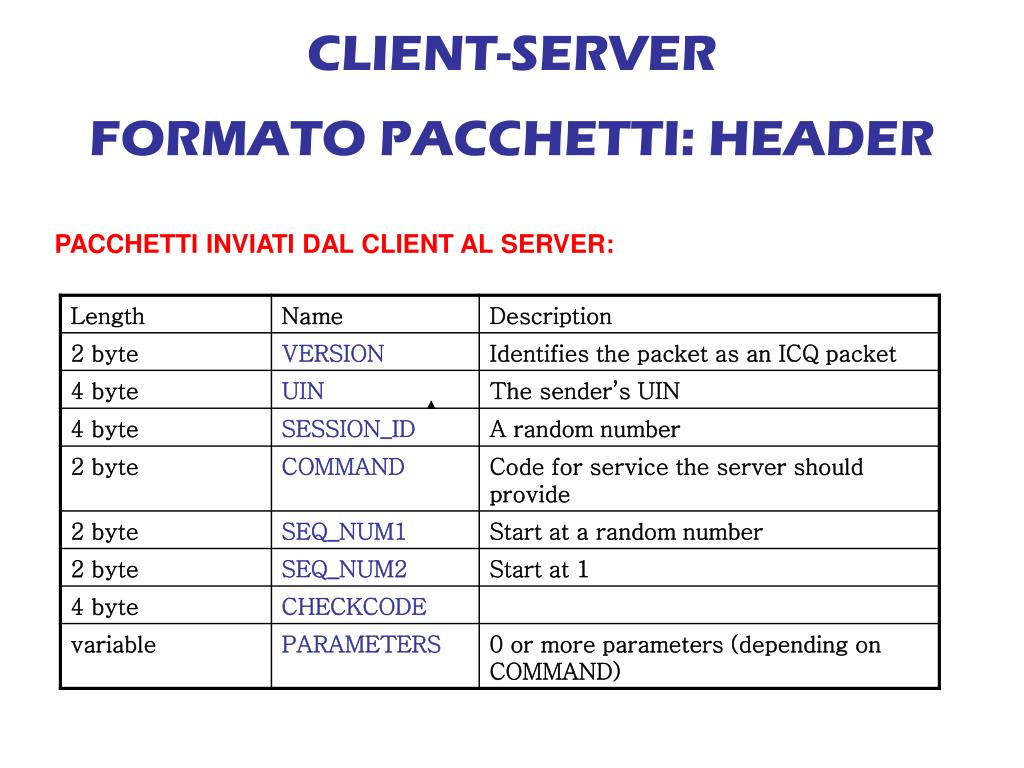 CLIENT-SERVER

FORMATO PACCHETTI: HEADER

PACCHETTI INVIATI DAL CLIENT AL SERVER:

| Length | Name | Description |
|---|---|---|
| 2 byte | VERSION | Identifies the packet as an ICQ packet |
| 4 byte | UIN | The sender's UIN |
| 4 byte | SESSION_ID | A random number |
| 2 byte | COMMAND | Code for service the server should provide |
| 2 byte | SEQ_NUM1 | Start at a random number |
| 2 byte | SEQ_NUM2 | Start at 1 |
| 4 byte | CHECKCODE | |
| variable | PARAMETERS | 0 or more parameters (depending on COMMAND) |